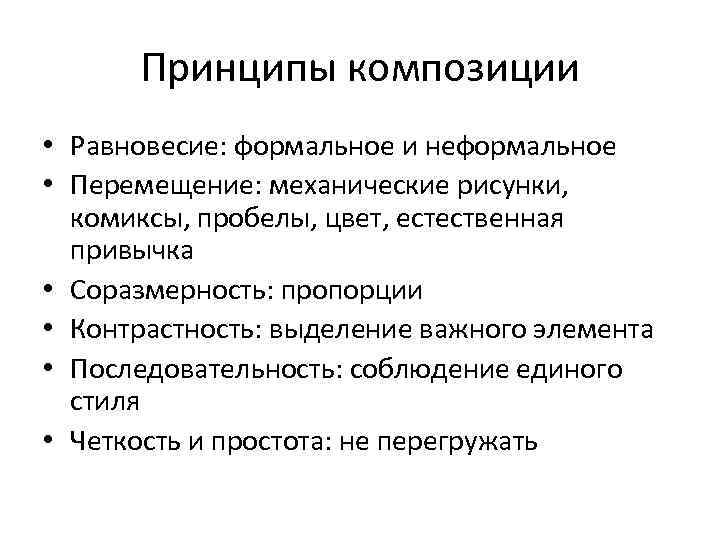 Принципы композиции

• Равновесие: формальное и неформальное
• Перемещение: механические рисунки, комиксы, пробелы, цвет, естественная привычка
• Соразмерность: пропорции
• Контрастность: выделение важного элемента
• Последовательность: соблюдение единого стиля
• Четкость и простота: не перегружать